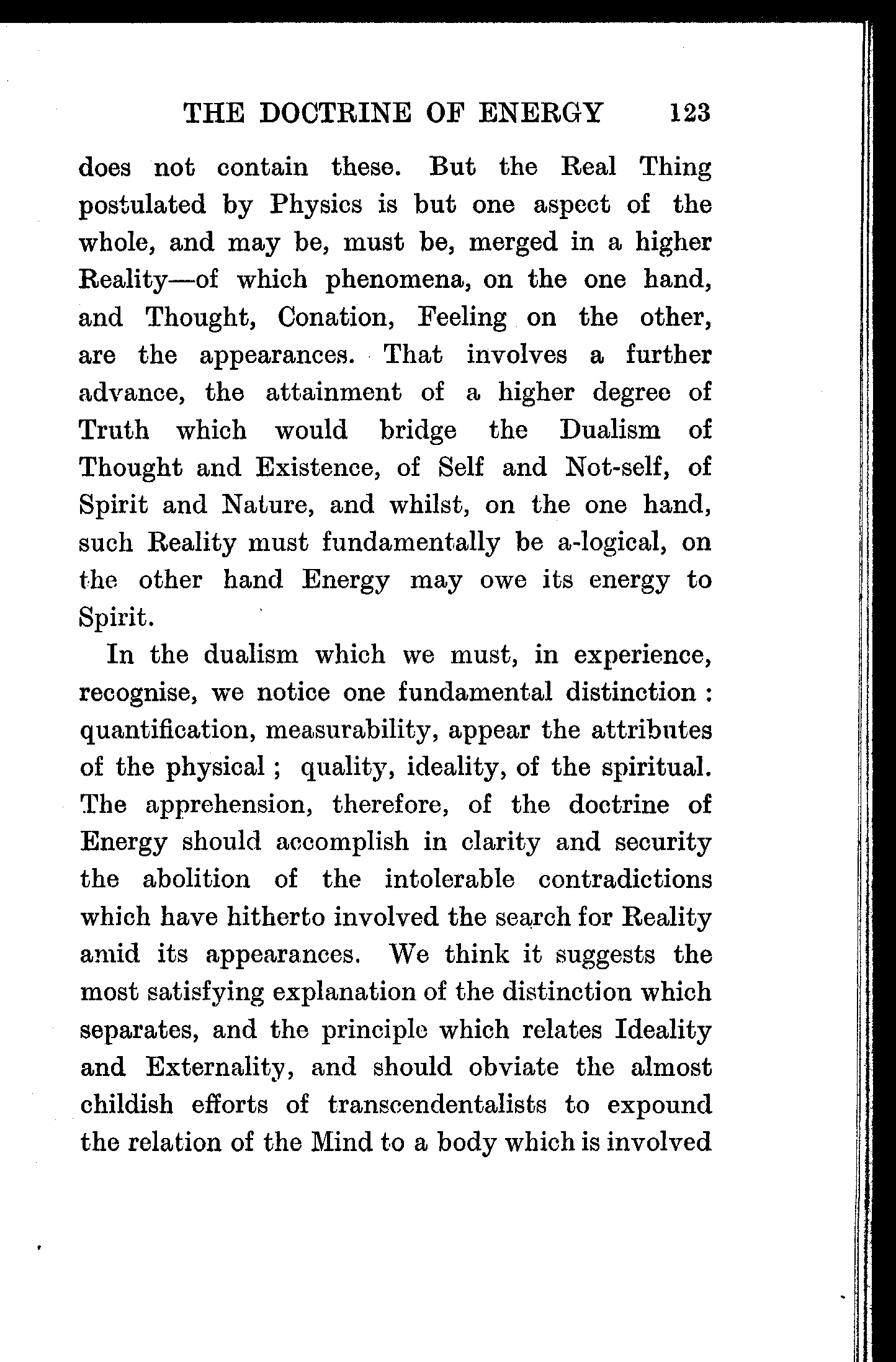 THE DOCTRINE OF ENERGY 123

does not contain these. But the Real Thing postulated by Physics is but one aspect of the whole, and may be, must be, merged in a higher Reality—of which phenomena, on the one hand, and Thought, Conation, Feeling on the other, are the appearances. That involves a further advance, the attainment of a higher degree of Truth which would bridge the Dualism of Thought and Existence, of Self and Not-self, of Spirit and Nature, and whilst, on the one hand, such Reality must fundamentally be a-logical, on the other hand Energy may owe its energy to Spirit.

In the dualism which we must, in experience, recognise, we notice one fundamental distinction : quantification, measurability, appear the attributes of the physical ; quality, ideality, of the spiritual. The apprehension, therefore, of the doctrine of Energy should accomplish in clarity and security the abolition of the intolerable contradictions which have hitherto involved the search for Reality amid its appearances. We think it suggests the most satisfying explanation of the distinction which separates, and the principle which relates Ideality and Externality, and should obviate the almost childish efforts of transcendentalists to expound the relation of the Mind to a body which is involved